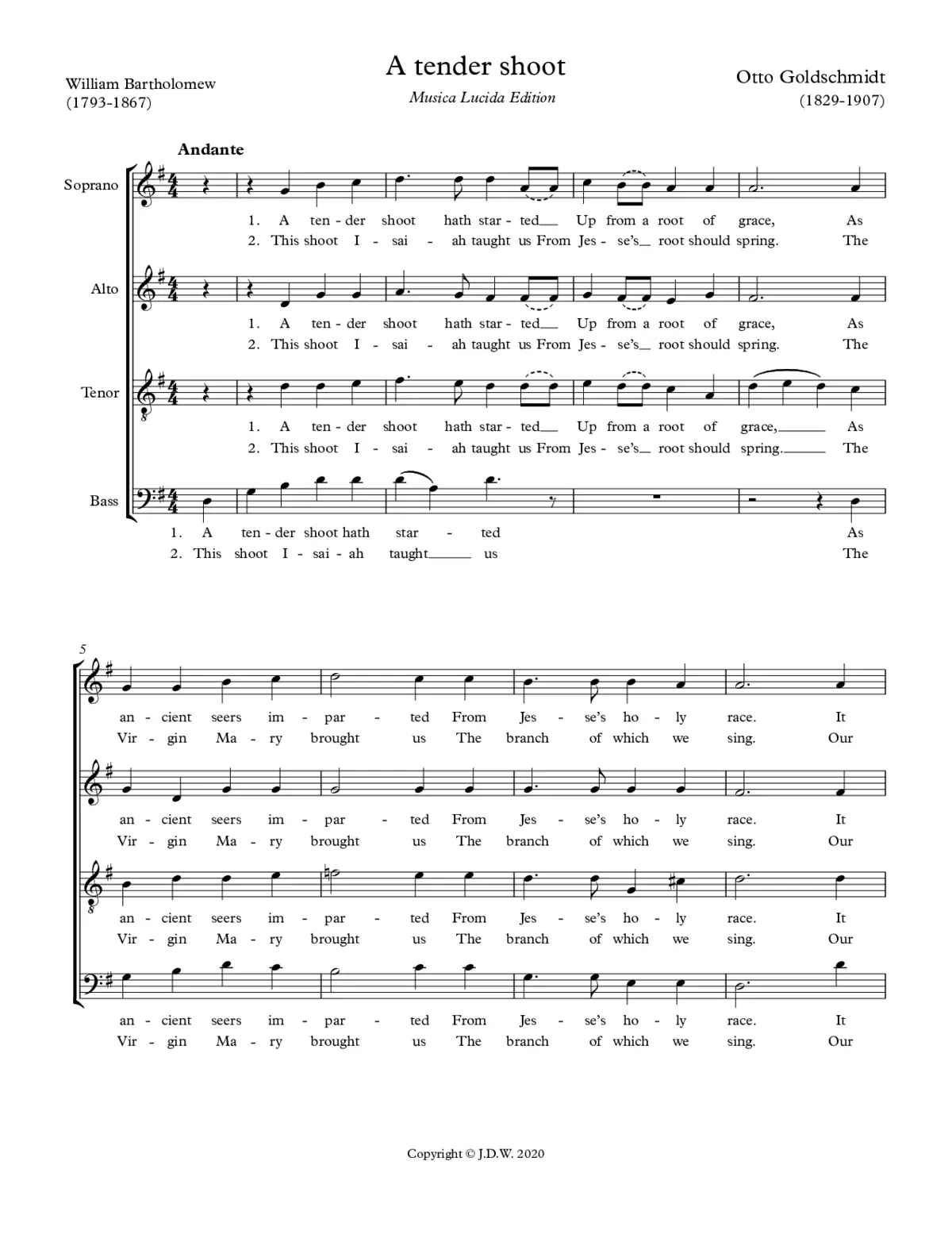 A tender shoot

Musica Lucida Edition

William Bartholomew
(1793-1867)

Otto Goldschmidt
(1829-1907)

Andante

Soprano

1. A ten - der shoot hath star - ted Up from a root of grace, As
2. This shoot I - sai - ah taught us From Jes - se's root should spring. The

Alto

1. A ten - der shoot hath star - ted Up from a root of grace, As
2. This shoot I - sai - ah taught us From Jes - se's root should spring. The

Tenor

1. A ten - der shoot hath star - ted Up from a root of grace, As
2. This shoot I - sai - ah taught us From Jes - se's root should spring. The

Bass

1. A ten - der shoot hath star - ted As
2. This shoot I - sai - ah taught us The

5

an - cient seers im - par - ted From Jes - se's ho - ly race. It
Vir - gin Ma - ry brought us The branch of which we sing. Our

an - cient seers im - par - ted From Jes - se's ho - ly race. It
Vir - gin Ma - ry brought us The branch of which we sing. Our

an - cient seers im - par - ted From Jes - se's ho - ly race. It
Vir - gin Ma - ry brought us The branch of which we sing. Our

an - cient seers im - par - ted From Jes - se's ho - ly race. It
Vir - gin Ma - ry brought us The branch of which we sing. Our

Copyright © J.D.W. 2020